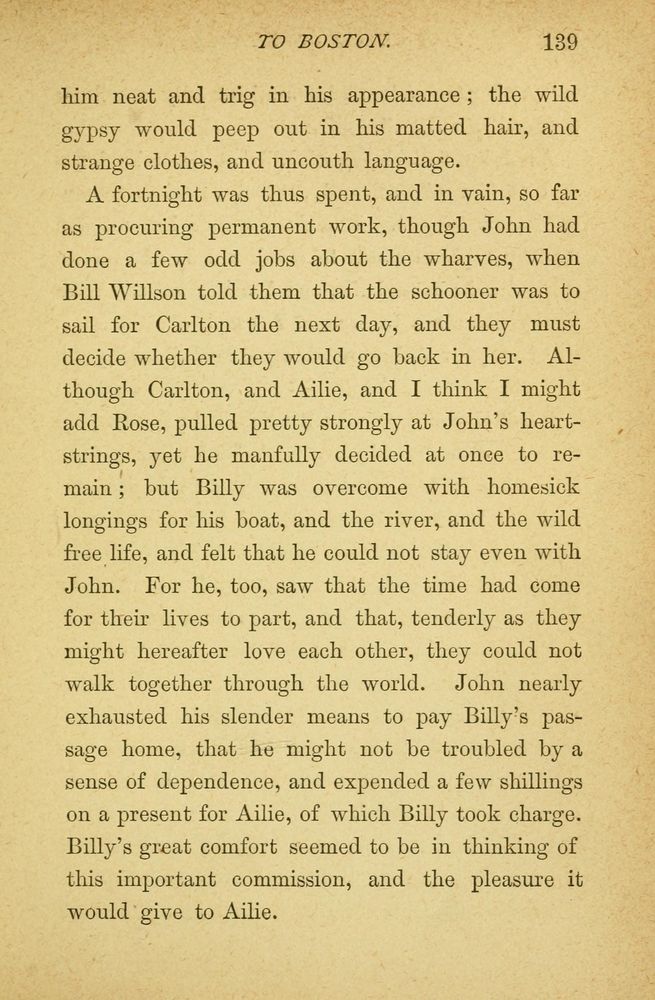 TO BOSTON. 139

him neat and trig in his appearance; the wild gypsy would peep out in his matted hair, and strange clothes, and uncouth language.

A fortnight was thus spent, and in vain, so far as procuring permanent work, though John had done a few odd jobs about the wharves, when Bill Willson told them that the schooner was to sail for Carlton the next day, and they must decide whether they would go back in her. Although Carlton, and Ailie, and I think I might add Rose, pulled pretty strongly at John's heartstrings, yet he manfully decided at once to remain; but Billy was overcome with homesick longings for his boat, and the river, and the wild free life, and felt that he could not stay even with John. For he, too, saw that the time had come for their lives to part, and that, tenderly as they might hereafter love each other, they could not walk together through the world. John nearly exhausted his slender means to pay Billy's passage home, that he might not be troubled by a sense of dependence, and expended a few shillings on a present for Ailie, of which Billy took charge. Billy's great comfort seemed to be in thinking of this important commission, and the pleasure it would give to Ailie.